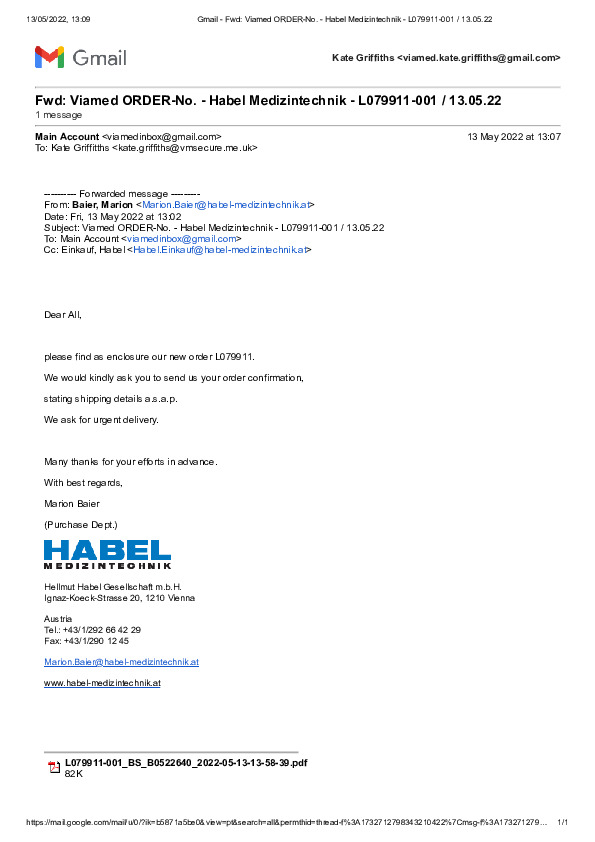 13/05/2022, 13:09 Gmail - Fwd: Viamed ORDER-No. - Habel Medizintechnik - L079911-001 / 13.05.22

Gmail

Kate Griffiths <viamed.kate.griffiths@gmail.com>

Fwd: Viamed ORDER-No. - Habel Medizintechnik - L079911-001 / 13.05.22
1 message

Main Account <viamedinbox@gmail.com> 13 May 2022 at 13:07
To: Kate Griffiths <kate.griffiths@vmsecure.me.uk>

---------- Forwarded message ---------
From: Baier, Marion <Marion.Baier@habel-medizintechnik.at>
Date: Fri, 13 May 2022 at 13:02
Subject: Viamed ORDER-No. - Habel Medizintechnik - L079911-001 / 13.05.22
To: Main Account <viamedinbox@gmail.com>
Cc: Einkauf, Habel <Habel.Einkauf@habel-medizintechnik.at>

Dear All,

please find as enclosure our new order L079911.

We would kindly ask you to send us your order confirmation,

stating shipping details a.s.a.p.

We ask for urgent delivery.

Many thanks for your efforts in advance.

With best regards,

Marion Baier

(Purchase Dept.)

HABEL
MEDIZINTECHNIK

Hellmut Habel Gesellschaft m.b.H.
Ignaz-Koeck-Strasse 20, 1210 Vienna

Austria
Tel.: +43/1/292 66 42 29
Fax: +43/1/290 12 45

Marion.Baier@habel-medizintechnik.at

www.habel-medizintechnik.at

L079911-001_BS_B0522640_2022-05-13-13-58-39.pdf
82K

https://mail.google.com/mail/u/0/?ik=b5871a5be0&view=pt&search=all&permthid=thread-f%3A1732712798343210422%7Cmsg-f%3A173271279... 1/1